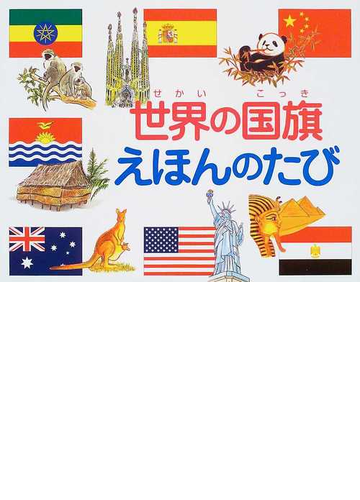 せかい　こっき
世界の国旗
えほんのたび